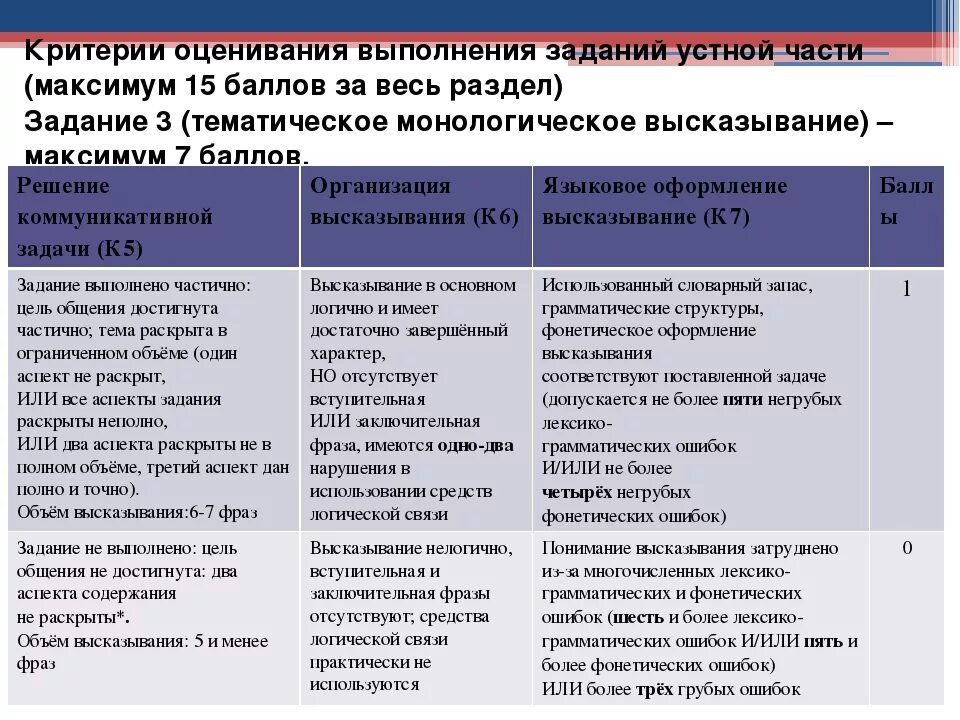 Критерии оценивания выполнения заданий устной части (максимум 15 баллов за весь раздел)
Задание 3 (тематическое монологическое высказывание) – максимум 7 баллов.

| Решение коммуникативной задачи (К5) | Организация высказывания (К6) | Языковое оформление высказывание (К7) | Баллы |
|---|---|---|---|
| Задание выполнено частично: цель общения достигнута частично; тема раскрыта в ограниченном объёме (один аспект не раскрыт, ИЛИ все аспекты задания раскрыты неполно, ИЛИ два аспекта раскрыты не в полном объёме, третий аспект дан полно и точно). Объём высказывания:6-7 фраз | Высказывание в основном логично и имеет достаточно завершённый характер, НО отсутствует вступительная ИЛИ заключительная фраза, имеются одно-два нарушения в использовании средств логической связи | Использованный словарный запас, грамматические структуры, фонетическое оформление высказывания соответствуют поставленной задаче (допускается не более пяти негрубых лексико-грамматических ошибок И/ИЛИ не более четырёх негрубых фонетических ошибок) | 1 |
| Задание не выполнено: цель общения не достигнута: два аспекта содержания не раскрыты*. Объём высказывания: 5 и менее фраз | Высказывание нелогично, вступительная и заключительная фразы отсутствуют; средства логической связи практически не используются | Понимание высказывания затруднено из-за многочисленных лексико-грамматических и фонетических ошибок (шесть и более лексико-грамматических ошибок И/ИЛИ пять и более фонетических ошибок) ИЛИ более трёх грубых ошибок | 0 |